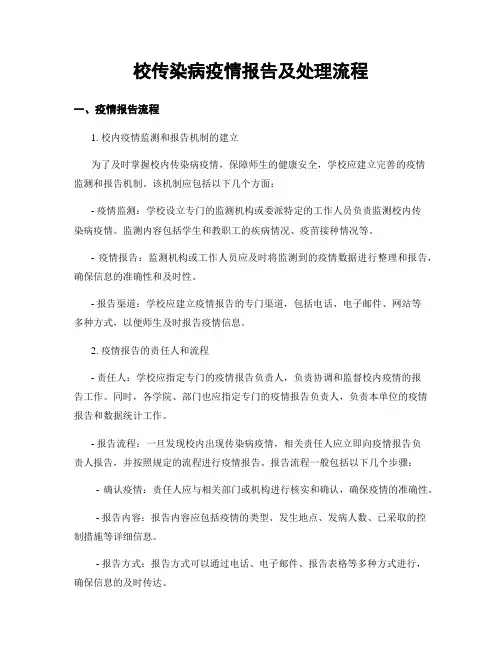 校传染病疫情报告及处理流程

一、疫情报告流程

1. 校内疫情监测和报告机制的建立

为了及时掌握校内传染病疫情，保障师生的健康安全，学校应建立完善的疫情监测和报告机制。该机制应包括以下几个方面：

- 疫情监测：学校设立专门的监测机构或委派特定的工作人员负责监测校内传染病疫情。监测内容包括学生和教职工的疾病情况、疫苗接种情况等。

- 疫情报告：监测机构或工作人员应及时将监测到的疫情数据进行整理和报告，确保信息的准确性和及时性。

- 报告渠道：学校应建立疫情报告的专门渠道，包括电话、电子邮件、网站等多种方式，以便师生及时报告疫情信息。

2. 疫情报告的责任人和流程

- 责任人：学校应指定专门的疫情报告负责人，负责协调和监督校内疫情的报告工作。同时，各学院、部门也应指定专门的疫情报告负责人，负责本单位的疫情报告和数据统计工作。

- 报告流程：一旦发现校内出现传染病疫情，相关责任人应立即向疫情报告负责人报告，并按照规定的流程进行疫情报告。报告流程一般包括以下几个步骤：

- 确认疫情：责任人应与相关部门或机构进行核实和确认，确保疫情的准确性。

- 报告内容：报告内容应包括疫情的类型、发生地点、发病人数、已采取的控制措施等详细信息。

- 报告方式：报告方式可以通过电话、电子邮件、报告表格等多种方式进行，确保信息的及时传达。